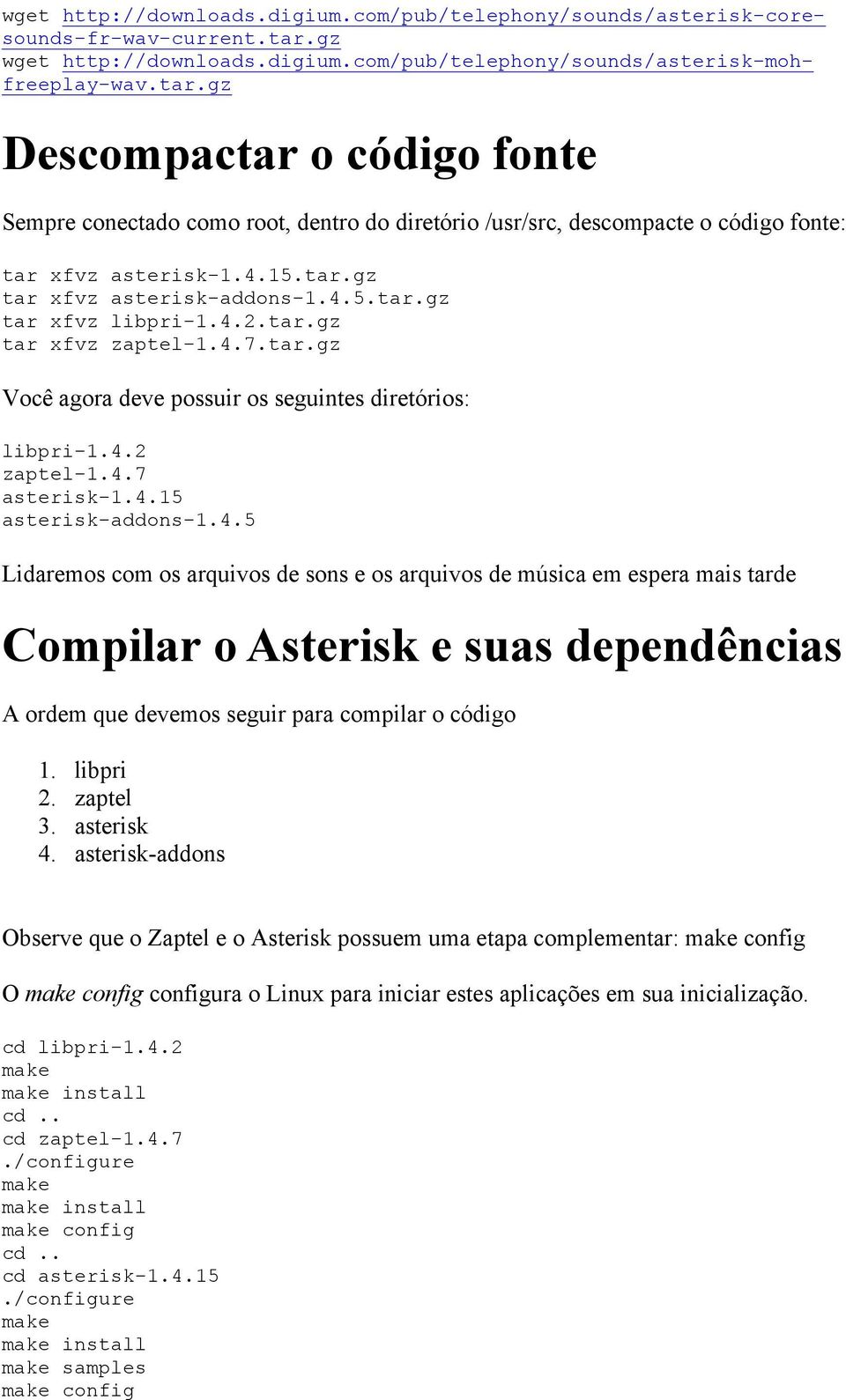 wget http://downloads.digium.com/pub/telephony/sounds/asterisk-core-sounds-fr-wav-current.tar.gz
wget http://downloads.digium.com/pub/telephony/sounds/asterisk-moh-freeplay-wav.tar.gz

Descompactar o código fonte

Sempre conectado como root, dentro do diretório /usr/src, descompacte o código fonte:

tar xfvz asterisk-1.4.15.tar.gz
tar xfvz asterisk-addons-1.4.5.tar.gz
tar xfvz libpri-1.4.2.tar.gz
tar xfvz zaptel-1.4.7.tar.gz

Você agora deve possuir os seguintes diretórios:

libpri-1.4.2
zaptel-1.4.7
asterisk-1.4.15
asterisk-addons-1.4.5

Lidaremos com os arquivos de sons e os arquivos de música em espera mais tarde

Compilar o Asterisk e suas dependências

A ordem que devemos seguir para compilar o código

1. libpri
2. zaptel
3. asterisk
4. asterisk-addons

Observe que o Zaptel e o Asterisk possuem uma etapa complementar: make config

O make config configura o Linux para iniciar estes aplicações em sua inicialização.

cd libpri-1.4.2
make
make install
cd ..
cd zaptel-1.4.7
./configure
make
make install
make config
cd ..
cd asterisk-1.4.15
./configure
make
make install
make samples
make config